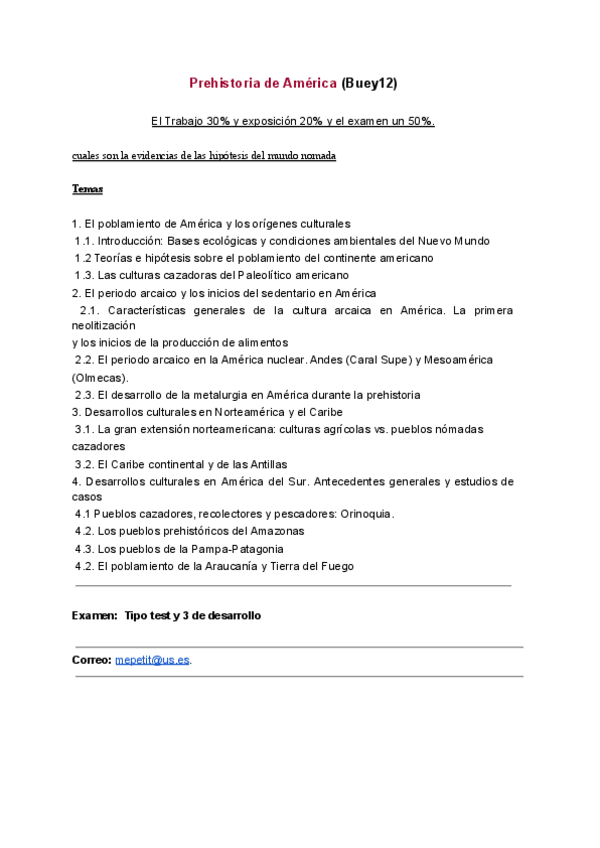 Prehistoria de América (Buey12)

El Trabajo 30% y exposición 20% y el examen un 50%.

cuales son la evidencias de las hipótesis del mundo nomada

Temas

1. El poblamiento de América y los orígenes culturales
1.1. Introducción: Bases ecológicas y condiciones ambientales del Nuevo Mundo
1.2 Teorías e hipótesis sobre el poblamiento del continente americano
1.3. Las culturas cazadoras del Paleolítico americano
2. El periodo arcaico y los inicios del sedentario en América
2.1. Características generales de la cultura arcaica en América. La primera neolitización
y los inicios de la producción de alimentos
2.2. El periodo arcaico en la América nuclear. Andes (Caral Supe) y Mesoamérica (Olmecas).
2.3. El desarrollo de la metalurgia en América durante la prehistoria
3. Desarrollos culturales en Norteamérica y el Caribe
3.1. La gran extensión norteamericana: culturas agrícolas vs. pueblos nómadas cazadores
3.2. El Caribe continental y de las Antillas
4. Desarrollos culturales en América del Sur. Antecedentes generales y estudios de casos
4.1 Pueblos cazadores, recolectores y pescadores: Orinoquia.
4.2. Los pueblos prehistóricos del Amazonas
4.3. Los pueblos de la Pampa-Patagonia
4.2. El poblamiento de la Araucanía y Tierra del Fuego

Examen: Tipo test y 3 de desarrollo

Correo: mepetit@us.es.